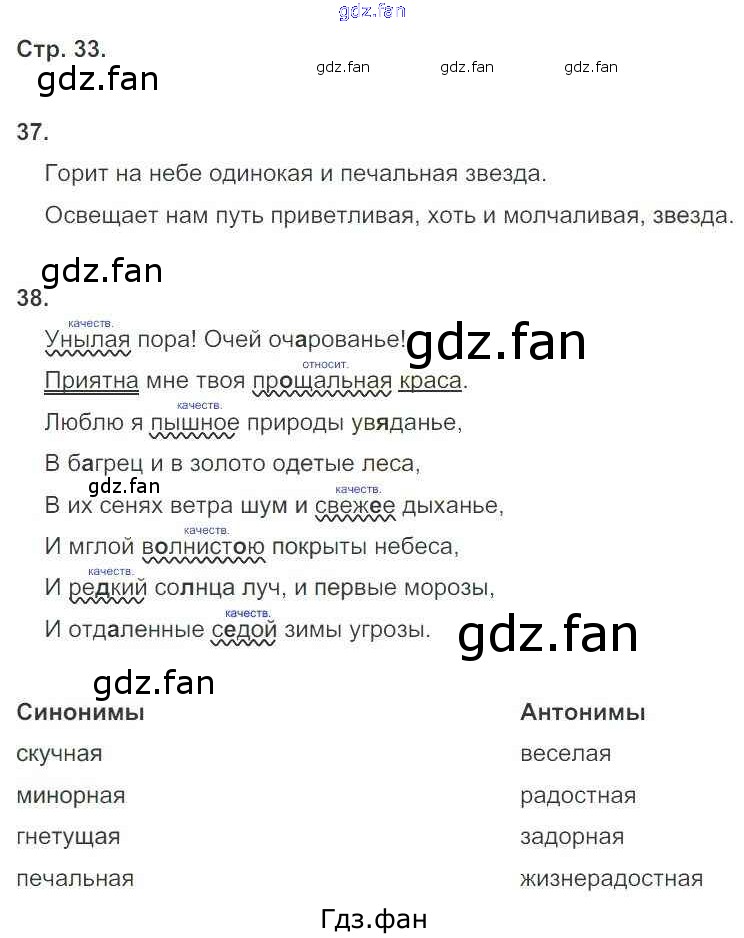 gdz.fan

Стр. 33.

gdz.fan gdz.fan gdz.fan gdz.fan

37.

Горит на небе одинокая и печальная звезда.

Освещает нам путь приветливая, хоть и молчаливая, звезда.

gdz.fan

38.

качеств.
Унылая пора! Очей очарованье! gdz.fan

относит.
Приятна мне твоя прощальная краса.

качеств.
Люблю я пышное природы увяданье,

В багрец и в золото одетые леса,

gdz.fan

качеств.
В их сенях ветра шум и свежее дыханье,

качеств.
И мглой волнистою покрыты небеса,

качеств.
И редкий солнца луч, и первые морозы,

качеств.
И отдаленные седой зимы угрозы.

gdz.fan

gdz.fan

| Синонимы | Антонимы |
|---|---|
| скучная | веселая |
| минорная | радостная |
| гнетущая | задорная |
| печальная | жизнерадостная |

Гдз.фан